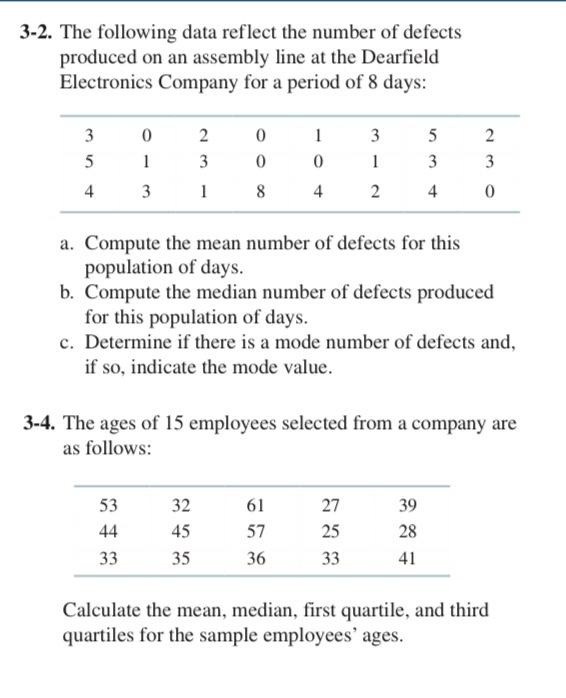 **3-2.** The following data reflect the number of defects produced on an assembly line at the Dearfield Electronics Company for a period of 8 days:

| 3 | 0 | 2 | 0 | 1 | 3 | 5 | 2 |
|---|---|---|---|---|---|---|---|
| 5 | 1 | 3 | 0 | 0 | 1 | 3 | 3 |
| 4 | 3 | 1 | 8 | 4 | 2 | 4 | 0 |

a. Compute the mean number of defects for this population of days.
b. Compute the median number of defects produced for this population of days.
c. Determine if there is a mode number of defects and, if so, indicate the mode value.

**3-4.** The ages of 15 employees selected from a company are as follows:

| 53 | 32 | 61 | 27 | 39 |
|---|---|---|---|---|
| 44 | 45 | 57 | 25 | 28 |
| 33 | 35 | 36 | 33 | 41 |

Calculate the mean, median, first quartile, and third quartiles for the sample employees' ages.